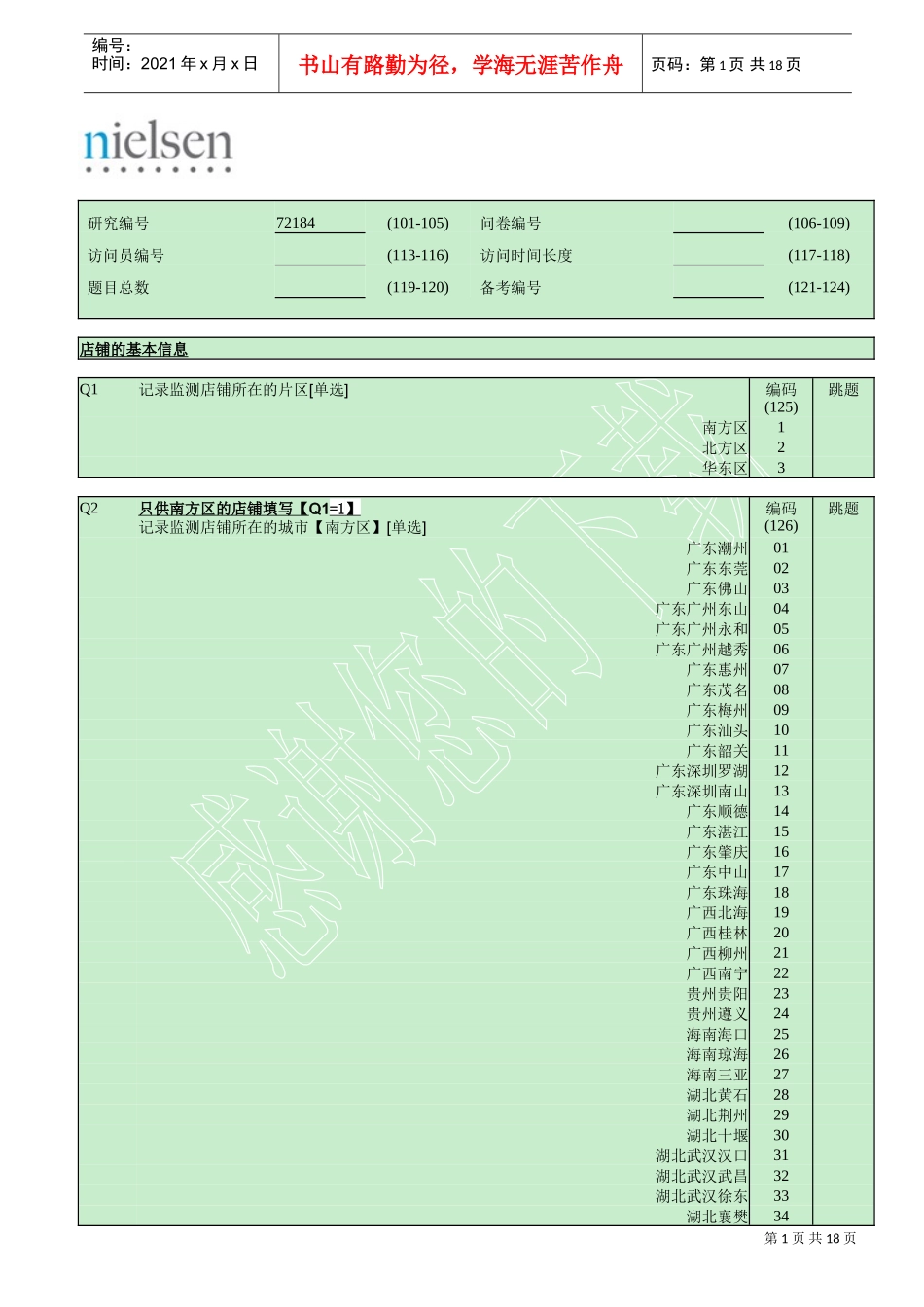 编号：
时间：2021 年 x 月 x 日

书山有路勤为径，学海无涯苦作舟

页码：第 1 页 共 18 页

nielsen

| 研究编号 | 72184 | (101-105) | 问卷编号 | | (106-109) |
|---|---|---|---|---|---|
| 访问员编号 | | (113-116) | 访问时间长度 | | (117-118) |
| 题目总数 | | (119-120) | 备考编号 | | (121-124) |

店铺的基本信息

| Q1 | 记录监测店铺所在的片区[单选] | 编码 (125) | 跳题 |
|---|---|---|---|
| | 南方区 | 1 | |
| | 北方区 | 2 | |
| | 华东区 | 3 | |

| Q2 | 只供南方区的店铺填写【Q1=1】 记录监测店铺所在的城市【南方区】[单选] | 编码 (126) | 跳题 |
|---|---|---|---|
| | 广东潮州 | 01 | |
| | 广东东莞 | 02 | |
| | 广东佛山 | 03 | |
| | 广东广州东山 | 04 | |
| | 广东广州永和 | 05 | |
| | 广东广州越秀 | 06 | |
| | 广东惠州 | 07 | |
| | 广东茂名 | 08 | |
| | 广东梅州 | 09 | |
| | 广东汕头 | 10 | |
| | 广东韶关 | 11 | |
| | 广东深圳罗湖 | 12 | |
| | 广东深圳南山 | 13 | |
| | 广东顺德 | 14 | |
| | 广东湛江 | 15 | |
| | 广东肇庆 | 16 | |
| | 广东中山 | 17 | |
| | 广东珠海 | 18 | |
| | 广西北海 | 19 | |
| | 广西桂林 | 20 | |
| | 广西柳州 | 21 | |
| | 广西南宁 | 22 | |
| | 贵州贵阳 | 23 | |
| | 贵州遵义 | 24 | |
| | 海南海口 | 25 | |
| | 海南琼海 | 26 | |
| | 海南三亚 | 27 | |
| | 湖北黄石 | 28 | |
| | 湖北荆州 | 29 | |
| | 湖北十堰 | 30 | |
| | 湖北武汉汉口 | 31 | |
| | 湖北武汉武昌 | 32 | |
| | 湖北武汉徐东 | 33 | |
| | 湖北襄樊 | 34 | |

感谢您的下载

第 1 页 共 18 页